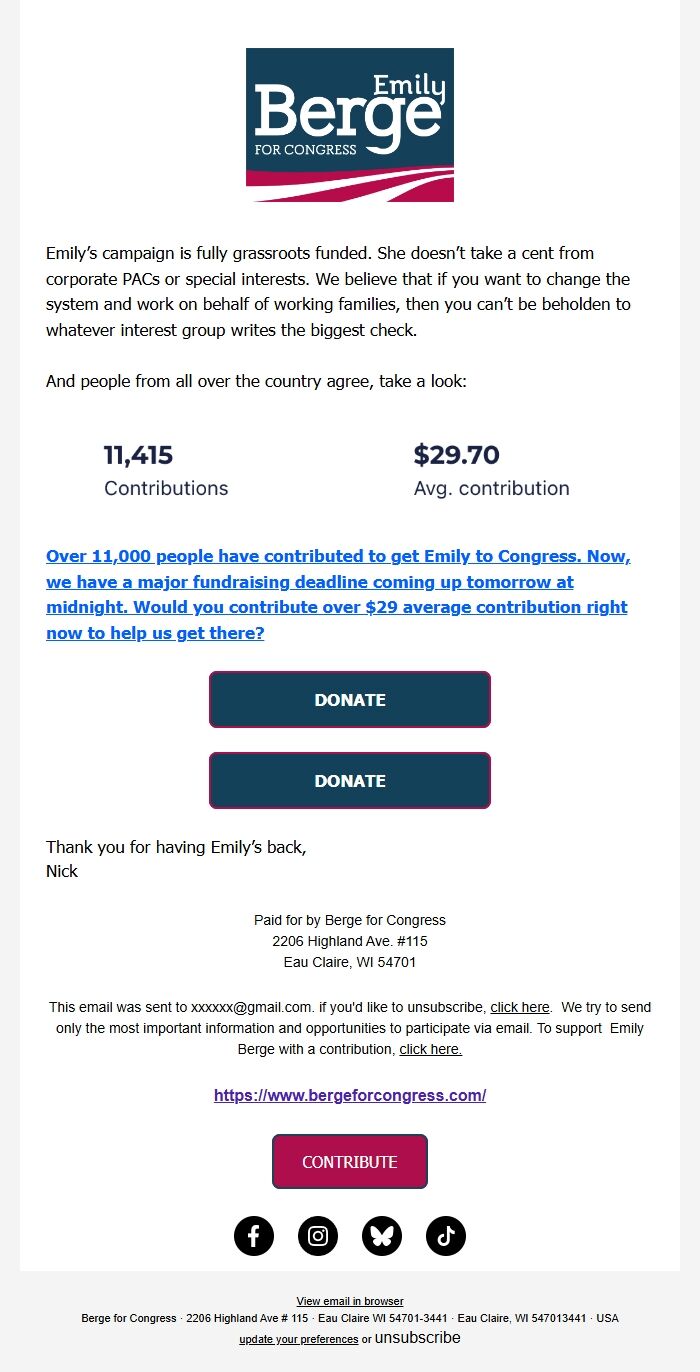 Emily
Berge
FOR CONGRESS

Emily's campaign is fully grassroots funded. She doesn't take a cent from corporate PACs or special interests. We believe that if you want to change the system and work on behalf of working families, then you can't be beholden to whatever interest group writes the biggest check.

And people from all over the country agree, take a look:

11,415
Contributions

$29.70
Avg. contribution

Over 11,000 people have contributed to get Emily to Congress. Now, we have a major fundraising deadline coming up tomorrow at midnight. Would you contribute over $29 average contribution right now to help us get there?

DONATE

DONATE

Thank you for having Emily's back,
Nick

Paid for by Berge for Congress
2206 Highland Ave. #115
Eau Claire, WI 54701

This email was sent to xxxxxx@gmail.com. if you'd like to unsubscribe, click here. We try to send only the most important information and opportunities to participate via email. To support Emily Berge with a contribution, click here.

https://www.bergeforcongress.com/

CONTRIBUTE

View email in browser
Berge for Congress · 2206 Highland Ave # 115 · Eau Claire WI 54701-3441 · Eau Claire, WI 547013441 · USA
update your preferences or unsubscribe